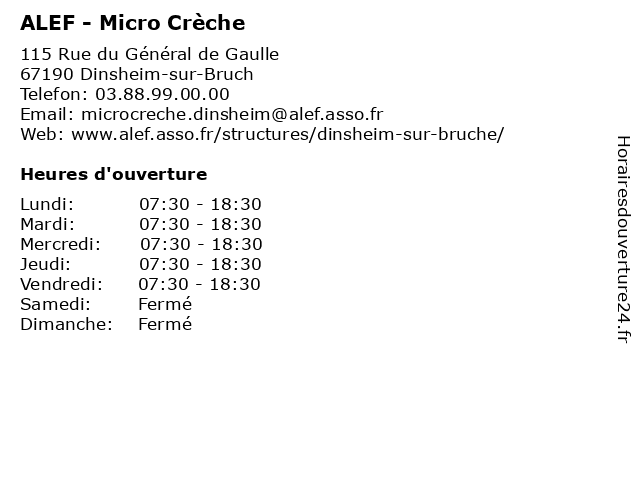 ALEF - Micro Crèche

115 Rue du Général de Gaulle
67190 Dinsheim-sur-Bruch
Telefon: 03.88.99.00.00
Email: microcreche.dinsheim@alef.asso.fr
Web: www.alef.asso.fr/structures/dinsheim-sur-bruche/

Heures d'ouverture

| | |
|---|---|
| Lundi: | 07:30 - 18:30 |
| Mardi: | 07:30 - 18:30 |
| Mercredi: | 07:30 - 18:30 |
| Jeudi: | 07:30 - 18:30 |
| Vendredi: | 07:30 - 18:30 |
| Samedi: | Fermé |
| Dimanche: | Fermé |

Horairesdouverture24.fr